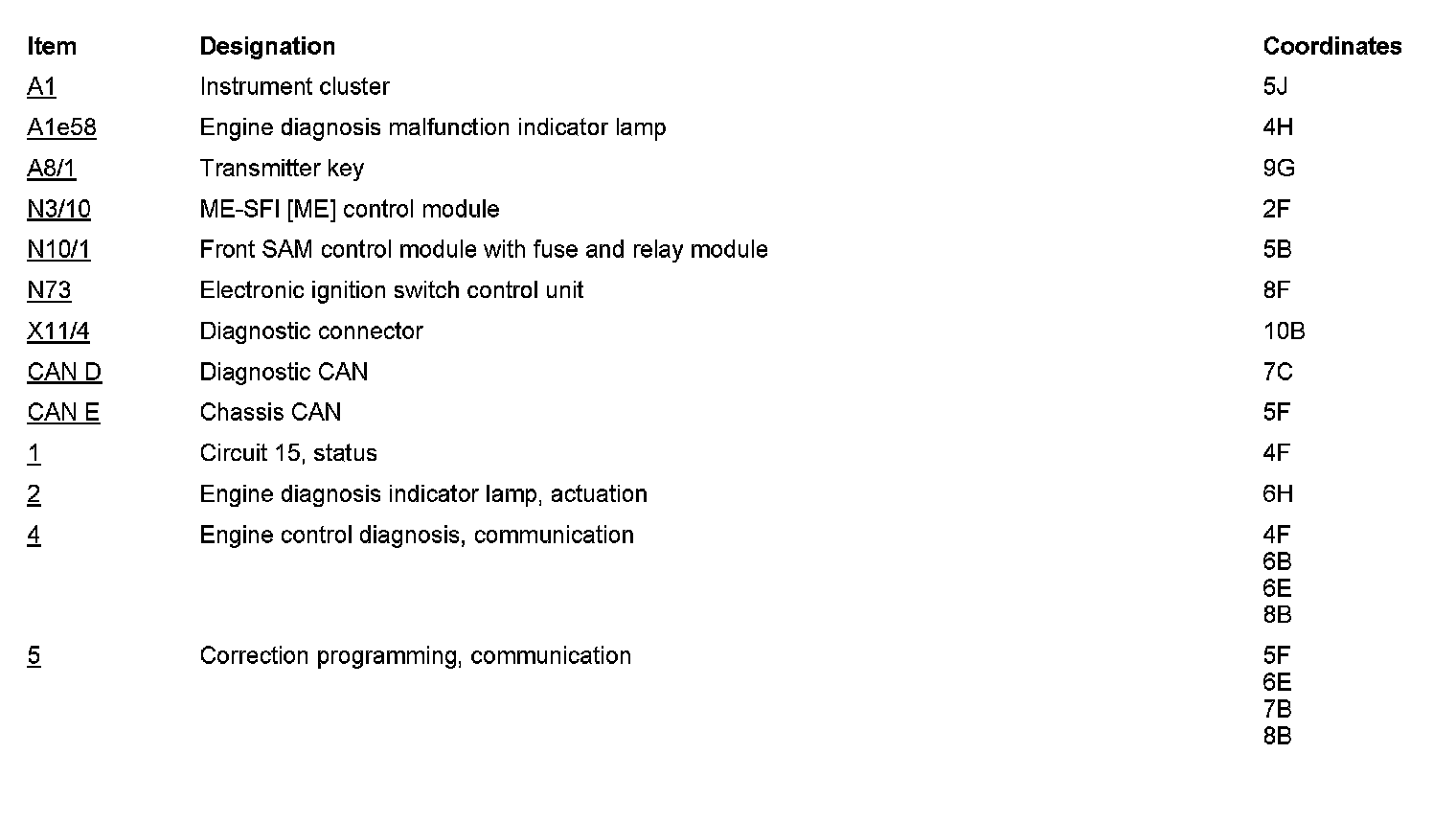 | Item | Designation | Coordinates |
|---|---|---|
| A1 | Instrument cluster | 5J |
| A1e58 | Engine diagnosis malfunction indicator lamp | 4H |
| A8/1 | Transmitter key | 9G |
| N3/10 | ME-SFI [ME] control module | 2F |
| N10/1 | Front SAM control module with fuse and relay module | 5B |
| N73 | Electronic ignition switch control unit | 8F |
| X11/4 | Diagnostic connector | 10B |
| CAN D | Diagnostic CAN | 7C |
| CAN E | Chassis CAN | 5F |
| 1 | Circuit 15, status | 4F |
| 2 | Engine diagnosis indicator lamp, actuation | 6H |
| 4 | Engine control diagnosis, communication | 4F 6B 6E 8B |
| 5 | Correction programming, communication | 5F 6E 7B 8B |